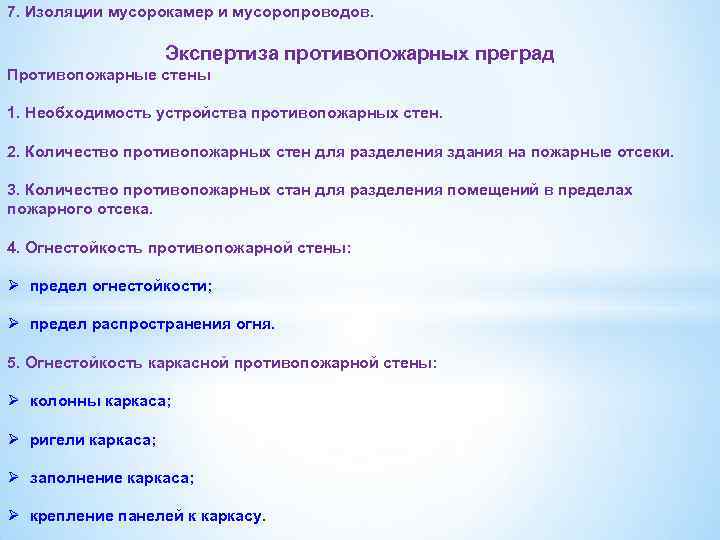 7. Изоляции мусорокамер и мусоропроводов.

Экспертиза противопожарных преград

Противопожарные стены

1. Необходимость устройства противопожарных стен.

2. Количество противопожарных стен для разделения здания на пожарные отсеки.

3. Количество противопожарных стан для разделения помещений в пределах пожарного отсека.

4. Огнестойкость противопожарной стены:

➢ предел огнестойкости;

➢ предел распространения огня.

5. Огнестойкость каркасной противопожарной стены:

➢ колонны каркаса;

➢ ригели каркаса;

➢ заполнение каркаса;

➢ крепление панелей к каркасу.